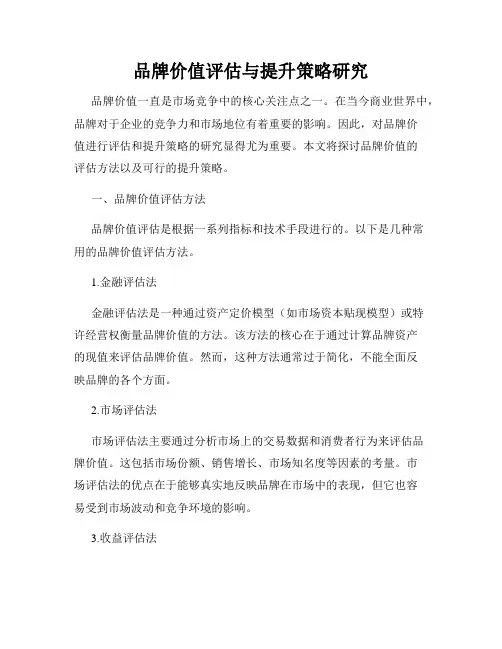 品牌价值评估与提升策略研究

品牌价值一直是市场竞争中的核心关注点之一。在当今商业世界中，品牌对于企业的竞争力和市场地位有着重要的影响。因此，对品牌价值进行评估和提升策略的研究显得尤为重要。本文将探讨品牌价值的评估方法以及可行的提升策略。

一、品牌价值评估方法

品牌价值评估是根据一系列指标和技术手段进行的。以下是几种常用的品牌价值评估方法。

1.金融评估法

金融评估法是一种通过资产定价模型（如市场资本贴现模型）或特许经营权衡量品牌价值的方法。该方法的核心在于通过计算品牌资产的现值来评估品牌价值。然而，这种方法通常过于简化，不能全面反映品牌的各个方面。

2.市场评估法

市场评估法主要通过分析市场上的交易数据和消费者行为来评估品牌价值。这包括市场份额、销售增长、市场知名度等因素的考量。市场评估法的优点在于能够真实地反映品牌在市场中的表现，但它也容易受到市场波动和竞争环境的影响。

3.收益评估法